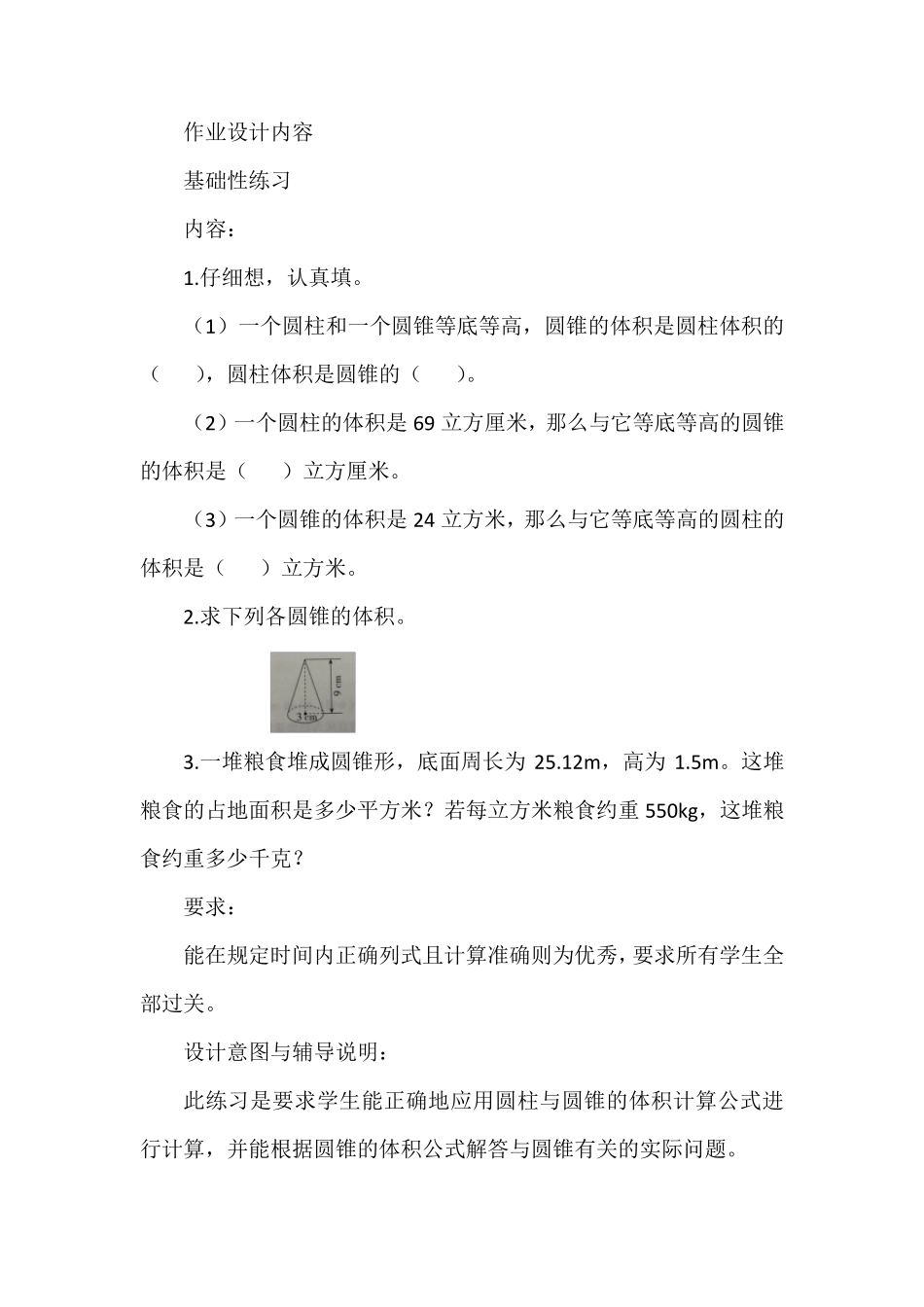 作业设计内容

基础性练习

内容：

1.仔细想，认真填。

（1）一个圆柱和一个圆锥等底等高，圆锥的体积是圆柱体积的（　　），圆柱体积是圆锥的（　　）。

（2）一个圆柱的体积是 69 立方厘米，那么与它等底等高的圆锥的体积是（　　）立方厘米。

（3）一个圆锥的体积是 24 立方米，那么与它等底等高的圆柱的体积是（　　）立方米。

2.求下列各圆锥的体积。

9 cm

3 cm

3.一堆粮食堆成圆锥形，底面周长为 25.12m，高为 1.5m。这堆粮食的占地面积是多少平方米？若每立方米粮食约重 550kg，这堆粮食约重多少千克？

要求：

能在规定时间内正确列式且计算准确则为优秀，要求所有学生全部过关。

设计意图与辅导说明：

此练习是要求学生能正确地应用圆柱与圆锥的体积计算公式进行计算，并能根据圆锥的体积公式解答与圆锥有关的实际问题。